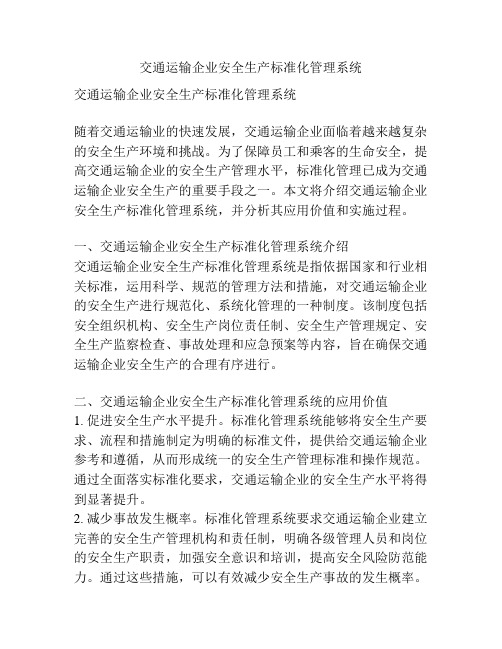 交通运输企业安全生产标准化管理系统

交通运输企业安全生产标准化管理系统

随着交通运输业的快速发展，交通运输企业面临着越来越复杂的安全生产环境和挑战。为了保障员工和乘客的生命安全，提高交通运输企业的安全生产管理水平，标准化管理已成为交通运输企业安全生产的重要手段之一。本文将介绍交通运输企业安全生产标准化管理系统，并分析其应用价值和实施过程。

一、交通运输企业安全生产标准化管理系统介绍
交通运输企业安全生产标准化管理系统是指依据国家和行业相关标准，运用科学、规范的管理方法和措施，对交通运输企业的安全生产进行规范化、系统化管理的一种制度。该制度包括安全组织机构、安全生产岗位责任制、安全生产管理规定、安全生产监察检查、事故处理和应急预案等内容，旨在确保交通运输企业安全生产的合理有序进行。

二、交通运输企业安全生产标准化管理系统的应用价值
1. 促进安全生产水平提升。标准化管理系统能够将安全生产要求、流程和措施制定为明确的标准文件，提供给交通运输企业参考和遵循，从而形成统一的安全生产管理标准和操作规范。通过全面落实标准化要求，交通运输企业的安全生产水平将得到显著提升。
2. 减少事故发生概率。标准化管理系统要求交通运输企业建立完善的安全生产管理机构和责任制，明确各级管理人员和岗位的安全生产职责，加强安全意识和培训，提高安全风险防范能力。通过这些措施，可以有效减少安全生产事故的发生概率。